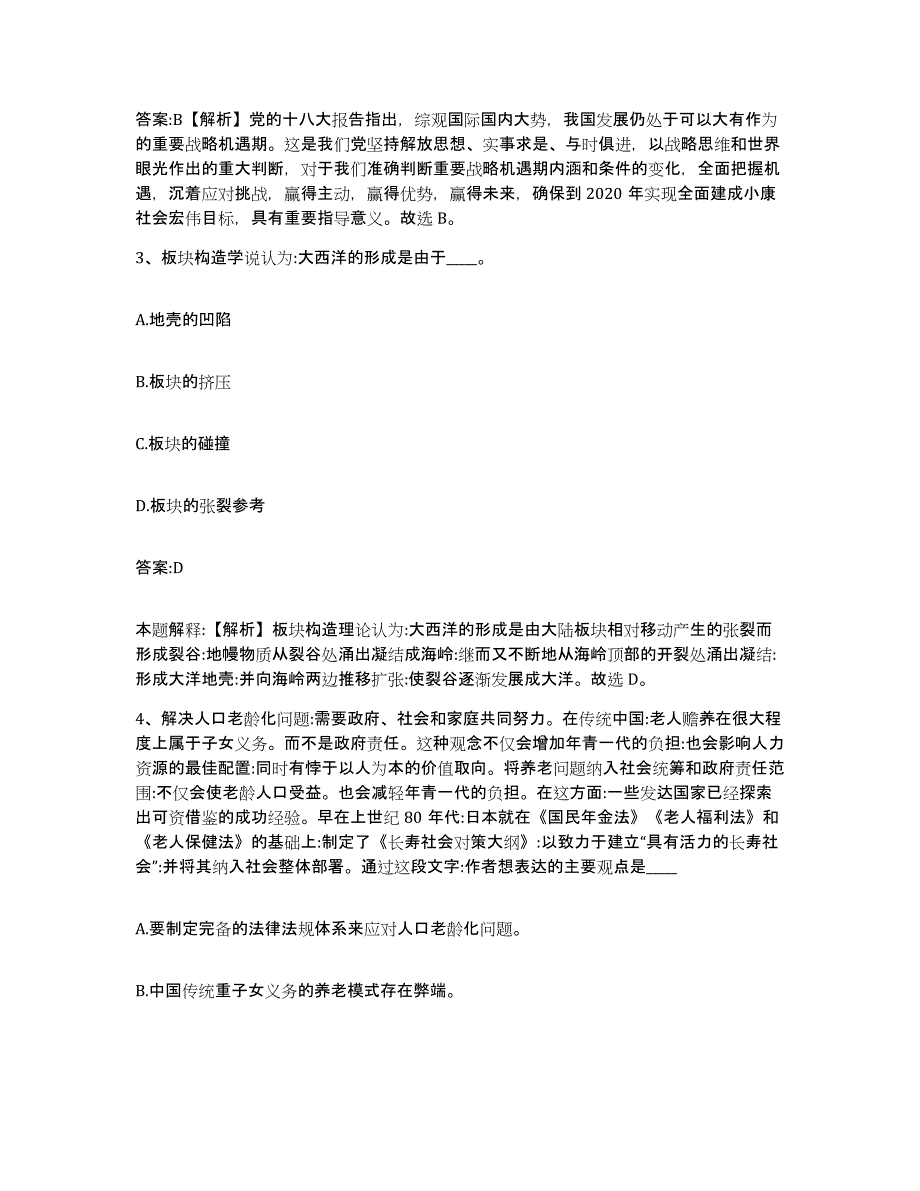 答案:B【解析】党的十八大报告指出，综观国际国内大势，我国发展仍处于可以大有作为的重要战略机遇期。这是我们党坚持解放思想、实事求是、与时俱进，以战略思维和世界眼光作出的重大判断，对于我们准确判断重要战略机遇期内涵和条件的变化，全面把握机遇，沉着应对挑战，赢得主动，赢得优势，赢得未来，确保到 2020 年实现全面建成小康社会宏伟目标，具有重要指导意义。故选 B。

3、板块构造学说认为:大西洋的形成是由于____。

A.地壳的凹陷

B.板块的挤压

C.板块的碰撞

D.板块的张裂参考

答案:D

本题解释:【解析】板块构造理论认为:大西洋的形成是由大陆板块相对移动产生的张裂而形成裂谷:地幔物质从裂谷处涌出凝结成海岭:继而又不断地从海岭顶部的开裂处涌出凝结:形成大洋地壳:并向海岭两边推移扩张:使裂谷逐渐发展成大洋。故选 D。

4、解决人口老龄化问题:需要政府、社会和家庭共同努力。在传统中国:老人赡养在很大程度上属于子女义务。而不是政府责任。这种观念不仅会增加年青一代的负担:也会影响人力资源的最佳配置:同时有悖于以人为本的价值取向。将养老问题纳入社会统筹和政府责任范围:不仅会使老龄人口受益。也会减轻年青一代的负担。在这方面:一些发达国家已经探索出可资借鉴的成功经验。早在上世纪 80 年代:日本就在《国民年金法》《老人福利法》和《老人保健法》的基础上:制定了《长寿社会对策大纲》:以致力于建立“具有活力的长寿社会”:并将其纳入社会整体部署。通过这段文字:作者想表达的主要观点是____

A.要制定完备的法律法规体系来应对人口老龄化问题。

B.中国传统重子女义务的养老模式存在弊端。